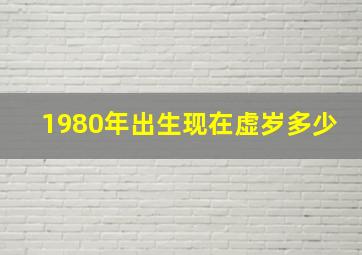 1980年出生现在虚岁多少